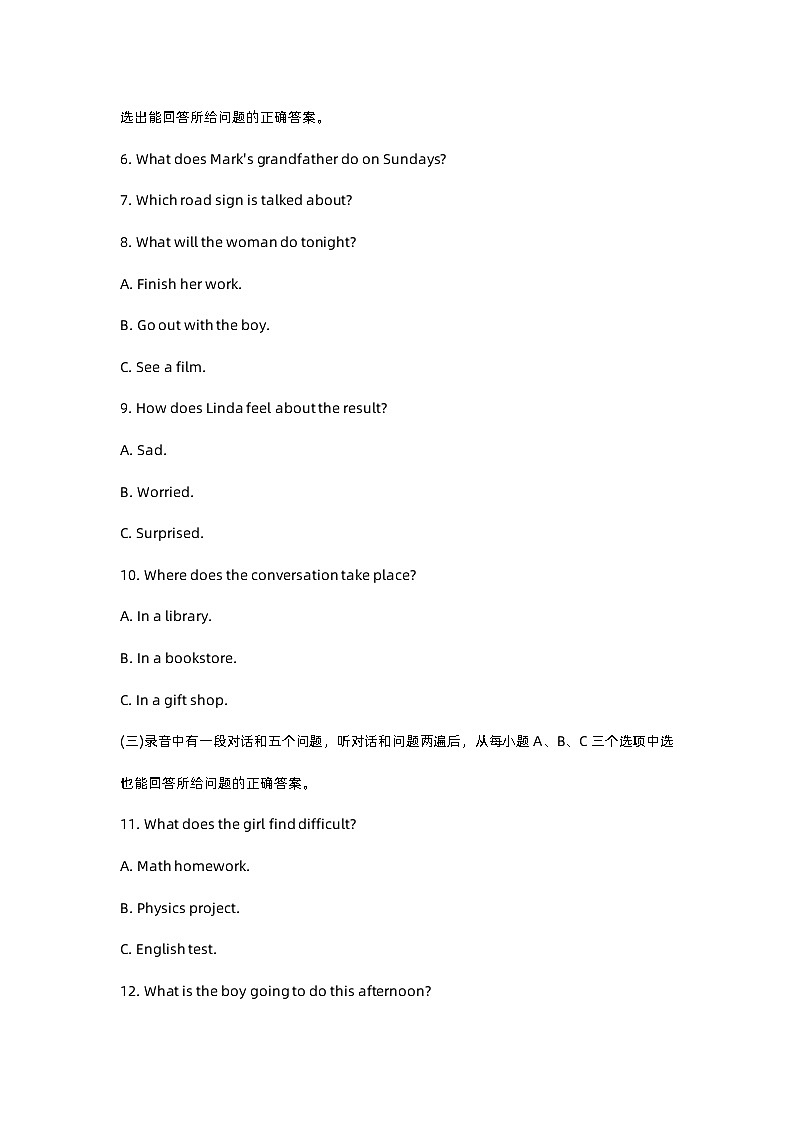 选出能回答所给问题的正确答案。

6. What does Mark's grandfather do on Sundays?

7. Which road sign is talked about?

8. What will the woman do tonight?

A. Finish her work.

B. Go out with the boy.

C. See a film.

9. How does Linda feel about the result?

A. Sad.

B. Worried.

C. Surprised.

10. Where does the conversation take place?

A. In a library.

B. In a bookstore.

C. In a gift shop.

(三)录音中有一段对话和五个问题，听对话和问题两遍后，从每小题 A、B、C 三个选项中选

也能回答所给问题的正确答案。

11. What does the girl find difficult?

A. Math homework.

B. Physics project.

C. English test.

12. What is the boy going to do this afternoon?